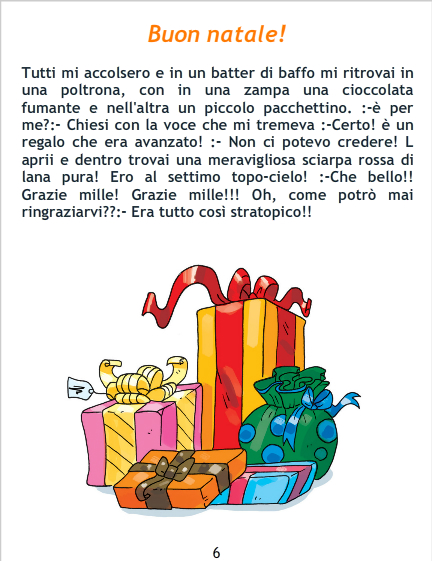 Buon natale!

Tutti mi accolsero e in un batter di baffo mi ritrovai in una poltrona, con in una zampa una cioccolata fumante e nell'altra un piccolo pacchettino. :-è per me?:- Chiesi con la voce che mi tremeva :-Certo! è un regalo che era avanzato! :- Non ci potevo credere! L aprii e dentro trovai una meravigliosa sciarpa rossa di lana pura! Ero al settimo topo-cielo! :-Che bello!! Grazie mille! Grazie mille!!! Oh, come potrò mai ringraziarvi??:- Era tutto così stratopico!!

6